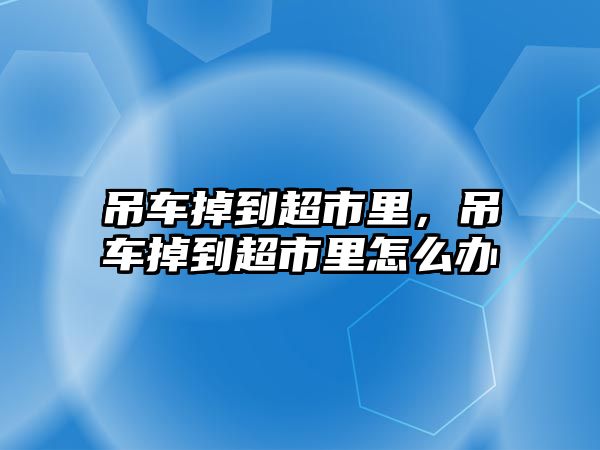 吊车掉到超市里，吊车掉到超市里怎么办